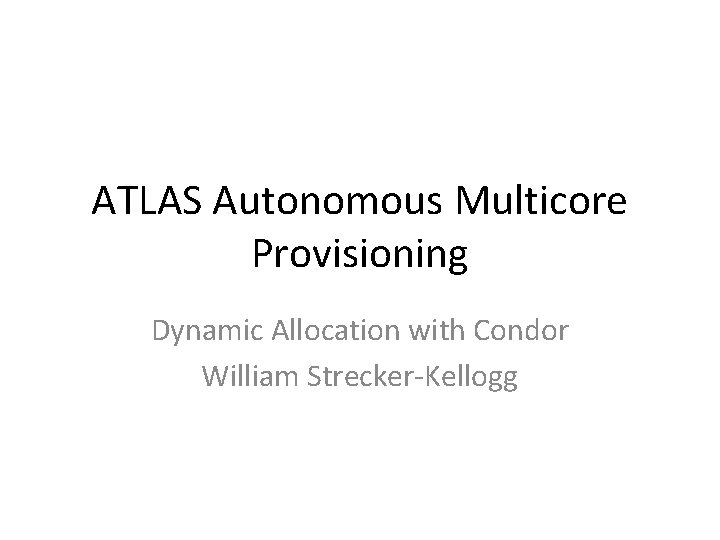 ATLAS Autonomous Multicore Provisioning

Dynamic Allocation with Condor
William Strecker-Kellogg